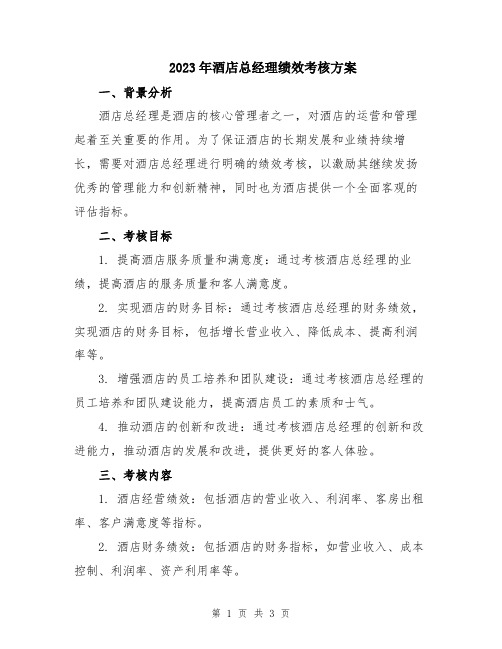 2023年酒店总经理绩效考核方案

一、背景分析

酒店总经理是酒店的核心管理者之一，对酒店的运营和管理起着至关重要的作用。为了保证酒店的长期发展和业绩持续增长，需要对酒店总经理进行明确的绩效考核，以激励其继续发扬优秀的管理能力和创新精神，同时也为酒店提供一个全面客观的评估指标。

二、考核目标

1. 提高酒店服务质量和满意度：通过考核酒店总经理的业绩，提高酒店的服务质量和客人满意度。

2. 实现酒店的财务目标：通过考核酒店总经理的财务绩效，实现酒店的财务目标，包括增长营业收入、降低成本、提高利润率等。

3. 增强酒店的员工培养和团队建设：通过考核酒店总经理的员工培养和团队建设能力，提高酒店员工的素质和士气。

4. 推动酒店的创新和改进：通过考核酒店总经理的创新和改进能力，推动酒店的发展和改进，提供更好的客人体验。

三、考核内容

1. 酒店经营绩效：包括酒店的营业收入、利润率、客房出租率、客户满意度等指标。

2. 酒店财务绩效：包括酒店的财务指标，如营业收入、成本控制、利润率、资产利用率等。

第 1 页 共 3 页